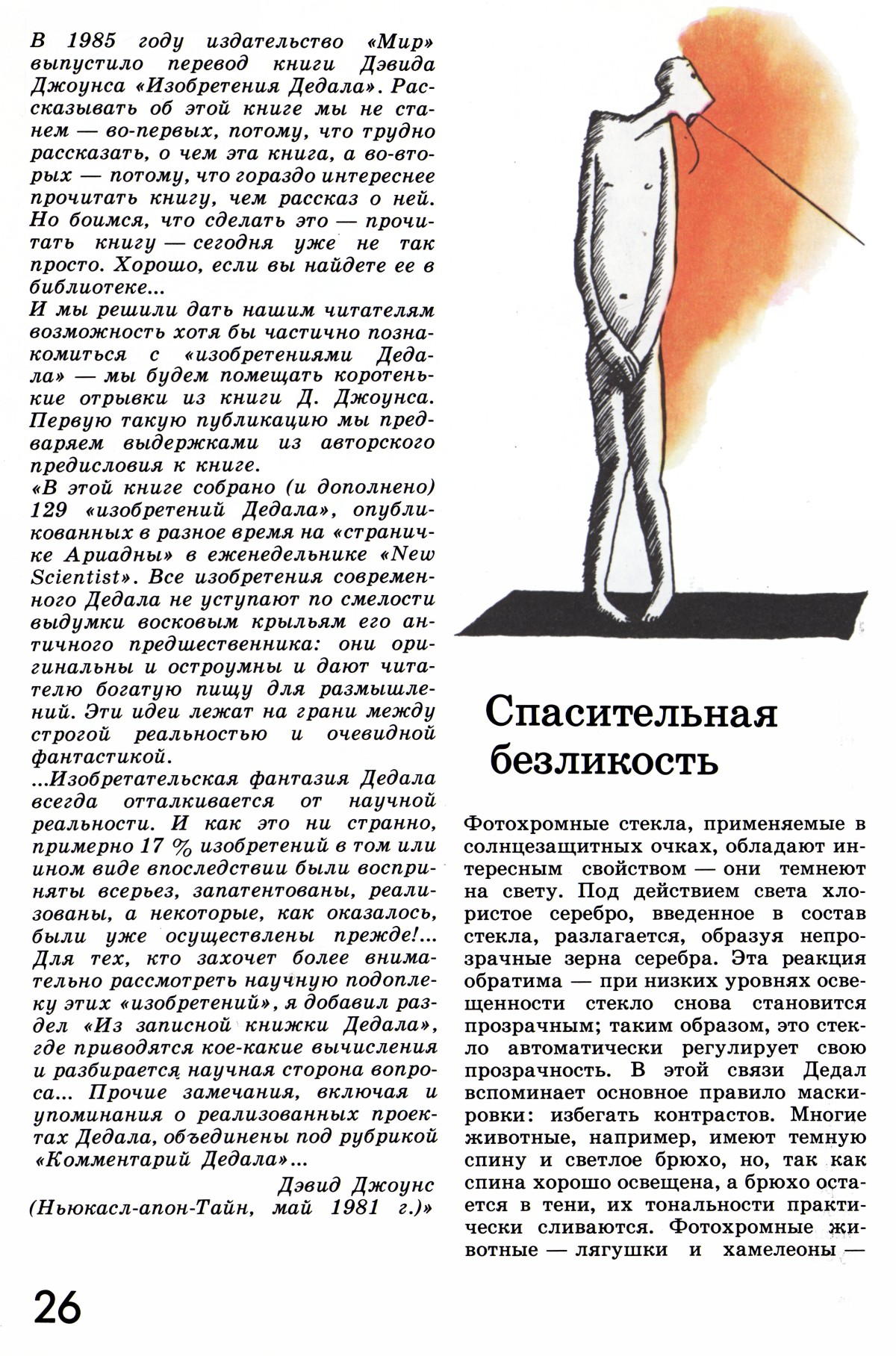 В 1985 году издательство «Мир» выпустило перевод книги Дэвида Джоунса «Изобретения Дедала». Рассказывать об этой книге мы не станем — во-первых, потому, что трудно рассказать, о чем эта книга, а во-вторых — потому, что гораздо интереснее прочитать книгу, чем рассказ о ней. Но боимся, что сделать это — прочитать книгу — сегодня уже не так просто. Хорошо, если вы найдете ее в библиотеке...
И мы решили дать нашим читателям возможность хотя бы частично познакомиться с «изобретениями Дедала» — мы будем помещать коротенькие отрывки из книги Д. Джоунса. Первую такую публикацию мы предваряем выдержками из авторского предисловия к книге.
«В этой книге собрано (и дополнено) 129 «изобретений Дедала», опубликованных в разное время на «страничке Ариадны» в еженедельнике «New Scientist». Все изобретения современного Дедала не уступают по смелости выдумки восковым крыльям его античного предшественника: они оригинальны и остроумны и дают читателю богатую пищу для размышлений. Эти идеи лежат на грани между строгой реальностью и очевидной фантастикой.
...Изобретательская фантазия Дедала всегда отталкивается от научной реальности. И как это ни странно, примерно 17 % изобретений в том или ином виде впоследствии были восприняты всерьез, запатентованы, реализованы, а некоторые, как оказалось, были уже осуществлены прежде!... Для тех, кто захочет более внимательно рассмотреть научную подоплеку этих «изобретений», я добавил раздел «Из записной книжки Дедала», где приводятся кое-какие вычисления и разбирается научная сторона вопроса... Прочие замечания, включая и упоминания о реализованных проектах Дедала, объединены под рубрикой «Комментарий Дедала»...
Дэвид Джоунс
(Ньюкасл-апон-Тайн, май 1981 г.)»

Спасительная безликость

Фотохромные стекла, применяемые в солнцезащитных очках, обладают интересным свойством — они темнеют на свету. Под действием света хлористое серебро, введенное в состав стекла, разлагается, образуя непрозрачные зерна серебра. Эта реакция обратима — при низких уровнях освещенности стекло снова становится прозрачным; таким образом, это стекло автоматически регулирует свою прозрачность. В этой связи Дедал вспоминает основное правило маскировки: избегать контрастов. Многие животные, например, имеют темную спину и светлое брюхо, но, так как спина хорошо освещена, а брюхо остается в тени, их тональности практически сливаются. Фотохромные животные — лягушки и хамелеоны —

26